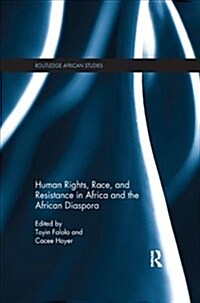 ROUTLEDGE AFRICAN STUDIES

Human Rights, Race, and Resistance in Africa and the African Diaspora

Edited by
Toyin Falola and
Cacee Hoyer

R